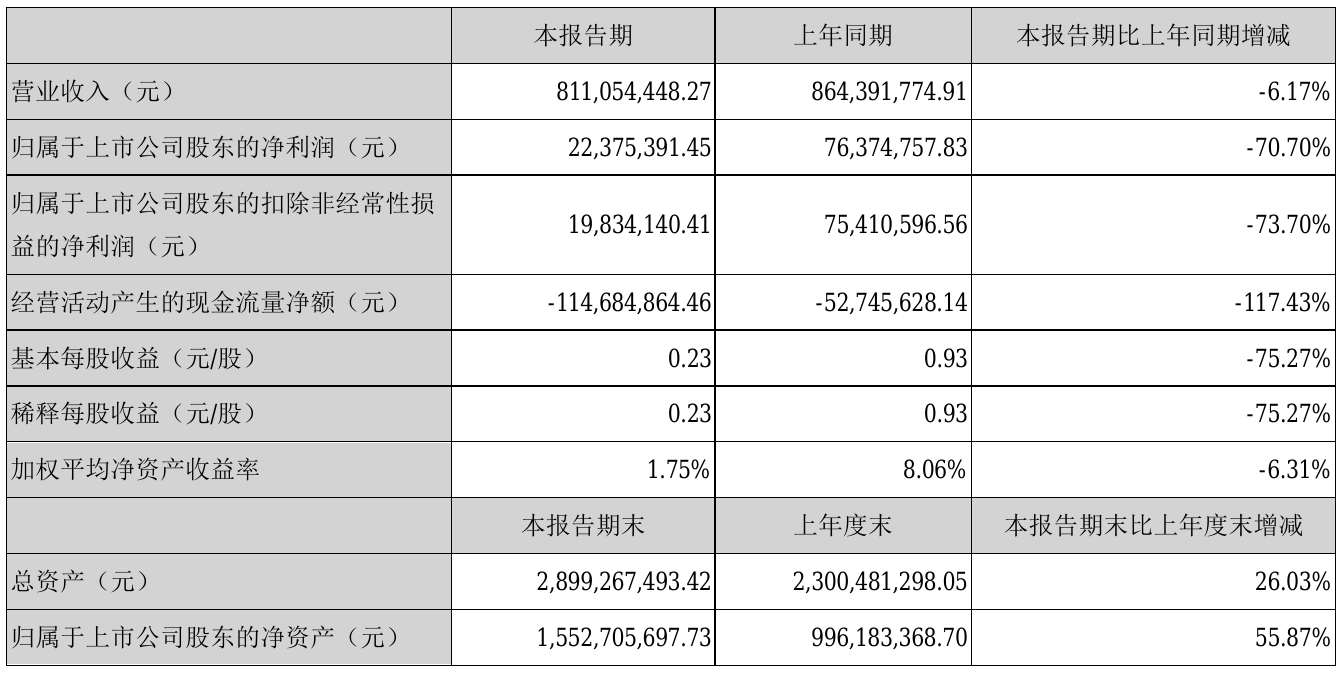 |  | 本报告期 | 上年同期 | 本报告期比上年同期增减 |
|---|---|---|---|
| 营业收入（元） | 811,054,448.27 | 864,391,774.91 | -6.17% |
| 归属于上市公司股东的净利润（元） | 22,375,391.45 | 76,374,757.83 | -70.70% |
| 归属于上市公司股东的扣除非经常性损益的净利润（元） | 19,834,140.41 | 75,410,596.56 | -73.70% |
| 经营活动产生的现金流量净额（元） | -114,684,864.46 | -52,745,628.14 | -117.43% |
| 基本每股收益（元/股） | 0.23 | 0.93 | -75.27% |
| 稀释每股收益（元/股） | 0.23 | 0.93 | -75.27% |
| 加权平均净资产收益率 | 1.75% | 8.06% | -6.31% |
|  | 本报告期末 | 上年度末 | 本报告期末比上年度末增减 |
| 总资产（元） | 2,899,267,493.42 | 2,300,481,298.05 | 26.03% |
| 归属于上市公司股东的净资产（元） | 1,552,705,697.73 | 996,183,368.70 | 55.87% |